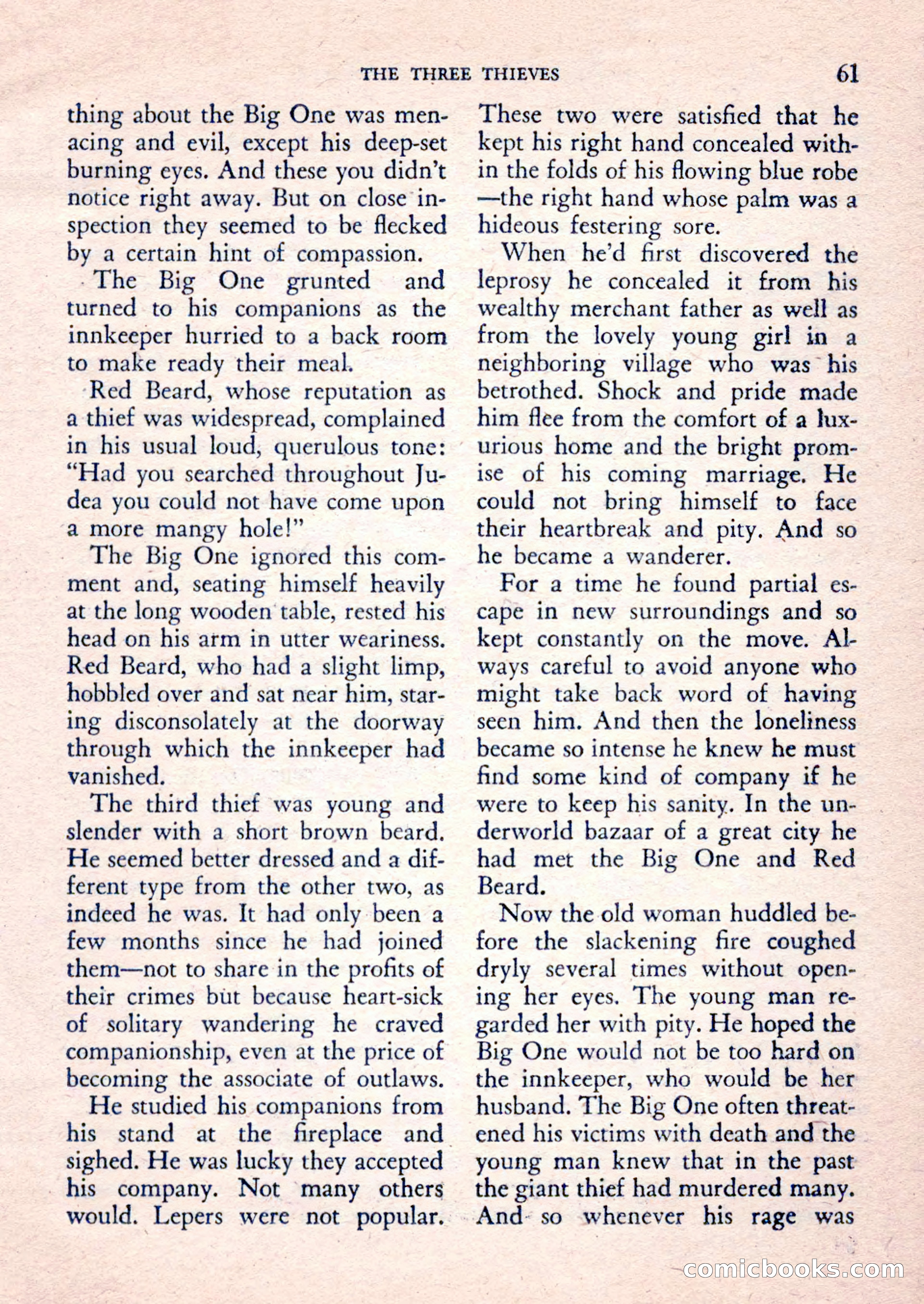 THE THREE THIEVES 61

thing about the Big One was menacing and evil, except his deep-set burning eyes. And these you didn't notice right away. But on close inspection they seemed to be flecked by a certain hint of compassion.

The Big One grunted and turned to his companions as the innkeeper hurried to a back room to make ready their meal.

Red Beard, whose reputation as a thief was widespread, complained in his usual loud, querulous tone: "Had you searched throughout Judea you could not have come upon a more mangy hole!"

The Big One ignored this comment and, seating himself heavily at the long wooden table, rested his head on his arm in utter weariness. Red Beard, who had a slight limp, hobbled over and sat near him, staring disconsolately at the doorway through which the innkeeper had vanished.

The third thief was young and slender with a short brown beard. He seemed better dressed and a different type from the other two, as indeed he was. It had only been a few months since he had joined them—not to share in the profits of their crimes but because heart-sick of solitary wandering he craved companionship, even at the price of becoming the associate of outlaws.

He studied his companions from his stand at the fireplace and sighed. He was lucky they accepted his company. Not many others would. Lepers were not popular. These two were satisfied that he kept his right hand concealed within the folds of his flowing blue robe—the right hand whose palm was a hideous festering sore.

When he'd first discovered the leprosy he concealed it from his wealthy merchant father as well as from the lovely young girl in a neighboring village who was his betrothed. Shock and pride made him flee from the comfort of a luxurious home and the bright promise of his coming marriage. He could not bring himself to face their heartbreak and pity. And so he became a wanderer.

For a time he found partial escape in new surroundings and so kept constantly on the move. Always careful to avoid anyone who might take back word of having seen him. And then the loneliness became so intense he knew he must find some kind of company if he were to keep his sanity. In the underworld bazaar of a great city he had met the Big One and Red Beard.

Now the old woman huddled before the slackening fire coughed dryly several times without opening her eyes. The young man regarded her with pity. He hoped the Big One would not be too hard on the innkeeper, who would be her husband. The Big One often threatened his victims with death and the young man knew that in the past the giant thief had murdered many. And so whenever his rage was

comicbooks.com